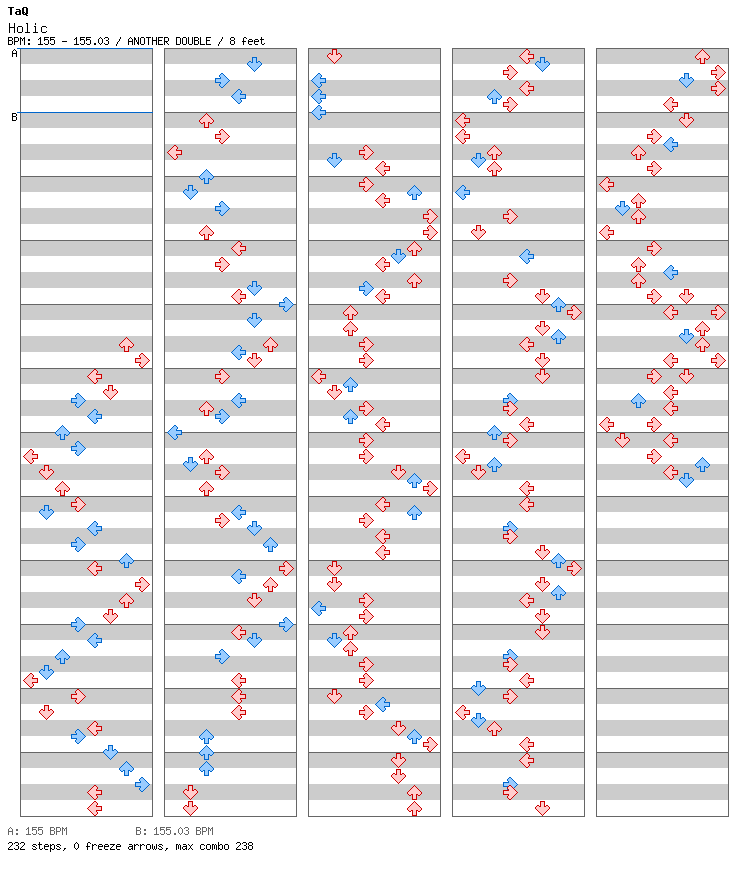 TaQ
Holic
BPM: 155 - 155.03 / ANOTHER DOUBLE / 8 feet

A
B

A: 155 BPM B: 155.03 BPM
232 steps, 0 freeze arrows, max combo 238